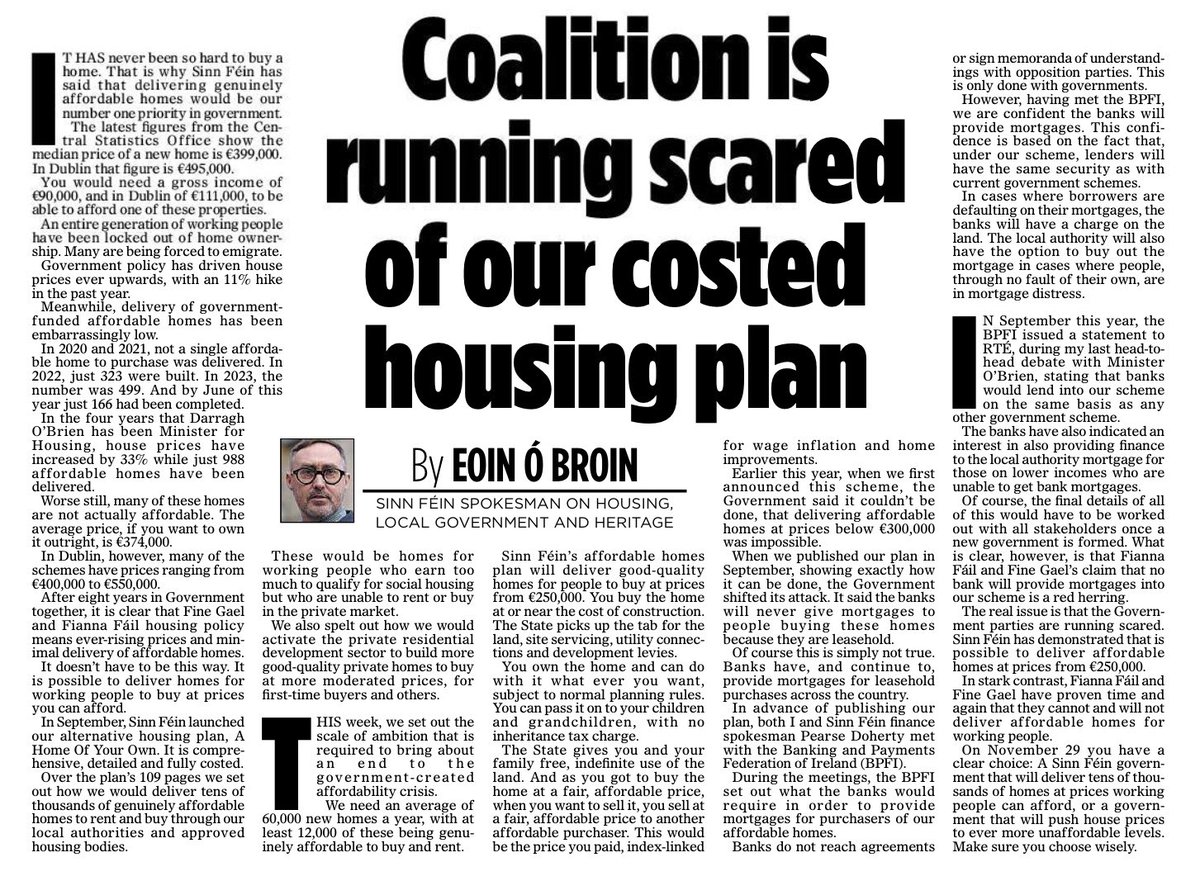 Coalition is running scared of our costed housing plan

By EOIN Ó BROIN
SINN FÉIN SPOKESMAN ON HOUSING, LOCAL GOVERNMENT AND HERITAGE

IT HAS never been so hard to buy a home. That is why Sinn Féin has said that delivering genuinely affordable homes would be our number one priority in government.

The latest figures from the Central Statistics Office show the median price of a new home is €399,000. In Dublin that figure is €495,000.

You would need a gross income of €90,000, and in Dublin of €111,000, to be able to afford one of these properties.

An entire generation of working people have been locked out of home ownership. Many are being forced to emigrate.

Government policy has driven house prices ever upwards, with an 11% hike in the past year.

Meanwhile, delivery of government-funded affordable homes has been embarrassingly low.

In 2020 and 2021, not a single affordable home to purchase was delivered. In 2022, just 323 were built. In 2023, the number was 499. And by June of this year just 166 had been completed.

In the four years that Darragh O'Brien has been Minister for Housing, house prices have increased by 33% while just 988 affordable homes have been delivered.

Worse still, many of these homes are not actually affordable. The average price, if you want to own it outright, is €374,000.

In Dublin, however, many of the schemes have prices ranging from €400,000 to €550,000.

After eight years in Government together, it is clear that Fine Gael and Fianna Fáil housing policy means ever-rising prices and minimal delivery of affordable homes.

It doesn't have to be this way. It is possible to deliver homes for working people to buy at prices you can afford.

In September, Sinn Féin launched our alternative housing plan, A Home Of Your Own. It is comprehensive, detailed and fully costed.

Over the plan's 109 pages we set out how we would deliver tens of thousands of genuinely affordable homes to rent and buy through our local authorities and approved housing bodies.

These would be homes for working people who earn too much to qualify for social housing but who are unable to rent or buy in the private market.

We also spelt out how we would activate the private residential development sector to build more good-quality private homes to buy at more moderated prices, for first-time buyers and others.

THIS week, we set out the scale of ambition that is required to bring about an end to the government-created affordability crisis.

We need an average of 60,000 new homes a year, with at least 12,000 of these being genuinely affordable to buy and rent.

Sinn Féin's affordable homes plan will deliver good-quality homes for people to buy at prices from €250,000. You buy the home at or near the cost of construction. The State picks up the tab for the land, site servicing, utility connections and development levies.

You own the home and can do with it what ever you want, subject to normal planning rules. You can pass it on to your children and grandchildren, with no inheritance tax charge.

The State gives you and your family free, indefinite use of the land. And as you got to buy the home at a fair, affordable price, when you want to sell it, you sell at a fair, affordable price to another affordable purchaser. This would be the price you paid, index-linked for wage inflation and home improvements.

Earlier this year, when we first announced this scheme, the Government said it couldn't be done, that delivering affordable homes at prices below €300,000 was impossible.

When we published our plan in September, showing exactly how it can be done, the Government shifted its attack. It said the banks will never give mortgages to people buying these homes because they are leasehold.

Of course this is simply not true. Banks have, and continue to, provide mortgages for leasehold purchases across the country.

In advance of publishing our plan, both I and Sinn Féin finance spokesman Pearse Doherty met with the Banking and Payments Federation of Ireland (BPFI).

During the meetings, the BPFI set out what the banks would require in order to provide mortgages for purchasers of our affordable homes.

Banks do not reach agreements or sign memoranda of understandings with opposition parties. This is only done with governments.

However, having met the BPFI, we are confident the banks will provide mortgages. This confidence is based on the fact that, under our scheme, lenders will have the same security as with current government schemes.

In cases where borrowers are defaulting on their mortgages, the banks will have a charge on the land. The local authority will also have the option to buy out the mortgage in cases where people, through no fault of their own, are in mortgage distress.

IN September this year, the BPFI issued a statement to RTÉ, during my last head-to-head debate with Minister O'Brien, stating that banks would lend into our scheme on the same basis as any other government scheme.

The banks have also indicated an interest in also providing finance to the local authority mortgage for those on lower incomes who are unable to get bank mortgages.

Of course, the final details of all of this would have to be worked out with all stakeholders once a new government is formed. What is clear, however, is that Fianna Fáil and Fine Gael's claim that no bank will provide mortgages into our scheme is a red herring.

The real issue is that the Government parties are running scared. Sinn Féin has demonstrated that is possible to deliver affordable homes at prices from €250,000.

In stark contrast, Fianna Fáil and Fine Gael have proven time and again that they cannot and will not deliver affordable homes for working people.

On November 29 you have a clear choice: A Sinn Féin government that will deliver tens of thousands of homes at prices working people can afford, or a government that will push house prices to ever more unaffordable levels. Make sure you choose wisely.